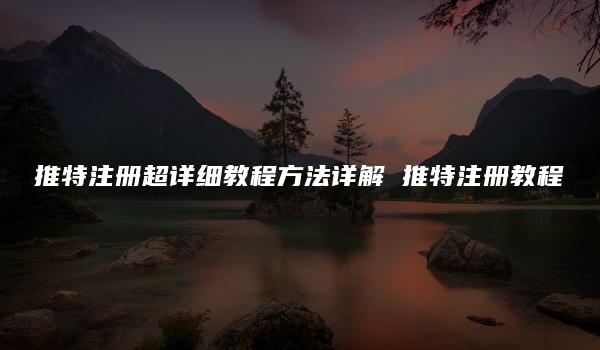 推特注册超详细教程方法详解 推特注册教程